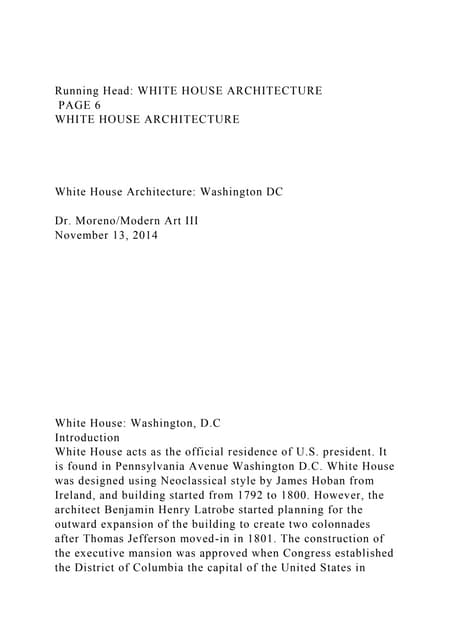 Running Head: WHITE HOUSE ARCHITECTURE
PAGE 6
WHITE HOUSE ARCHITECTURE

White House Architecture: Washington DC

Dr. Moreno/Modern Art III
November 13, 2014

White House: Washington, D.C
Introduction
White House acts as the official residence of U.S. president. It is found in Pennsylvania Avenue Washington D.C. White House was designed using Neoclassical style by James Hoban from Ireland, and building started from 1792 to 1800. However, the architect Benjamin Henry Latrobe started planning for the outward expansion of the building to create two colonnades after Thomas Jefferson moved-in in 1801. The construction of the executive mansion was approved when Congress established the District of Columbia the capital of the United States in